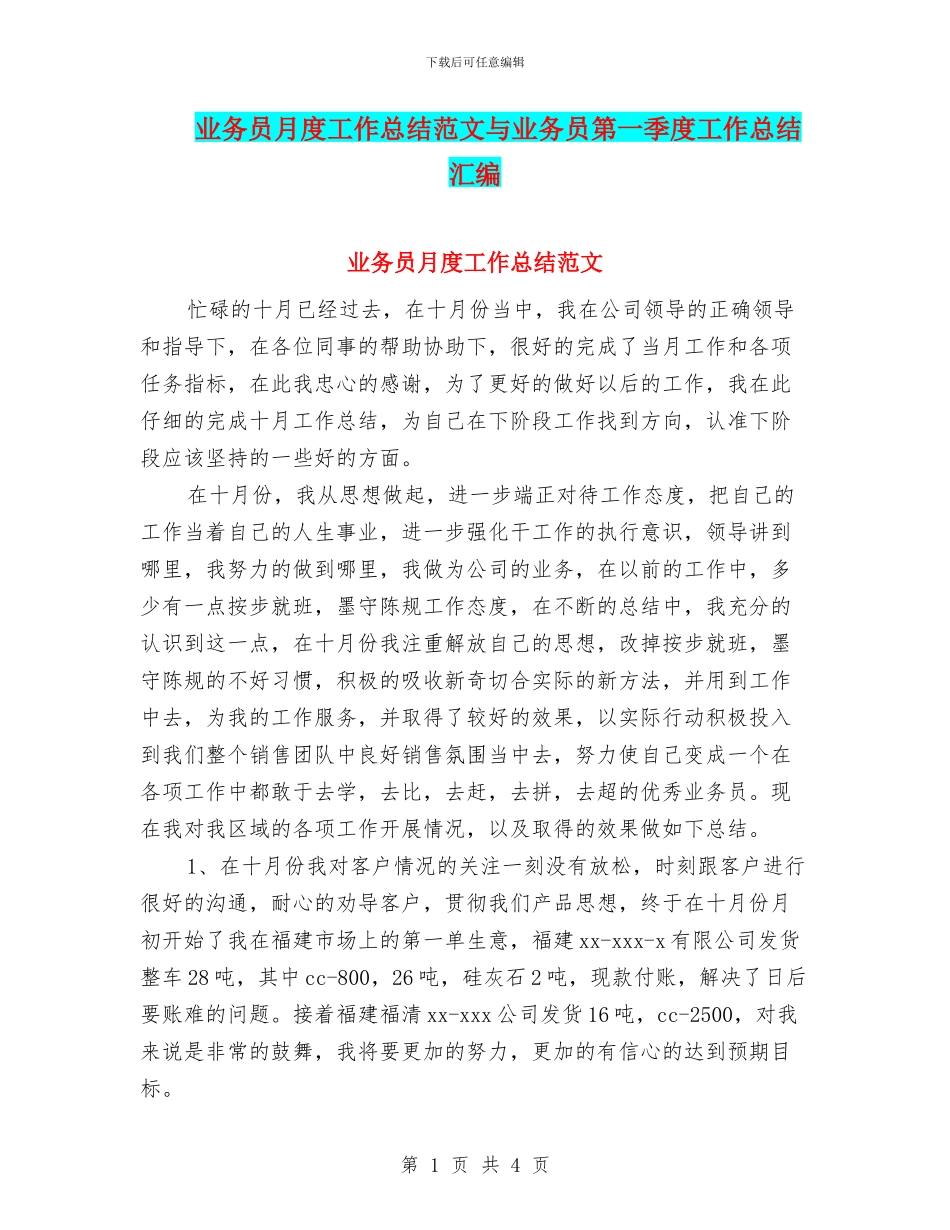 下载后可任意编辑

业务员月度工作总结范文与业务员第一季度工作总结汇编

业务员月度工作总结范文

忙碌的十月已经过去，在十月份当中，我在公司领导的正确领导和指导下，在各位同事的帮助协助下，很好的完成了当月工作和各项任务指标，在此我忠心的感谢，为了更好的做好以后的工作，我在此仔细的完成十月工作总结，为自己在下阶段工作找到方向，认准下阶段应该坚持的一些好的方面。

在十月份，我从思想做起，进一步端正对待工作态度，把自己的工作当着自己的人生事业，进一步强化干工作的执行意识，领导讲到哪里，我努力的做到哪里，我做为公司的业务，在以前的工作中，多少有一点按步就班，墨守陈规工作态度，在不断的总结中，我充分的认识到这一点，在十月份我注重解放自己的思想，改掉按步就班，墨守陈规的不好习惯，积极的吸收新奇切合实际的新方法，并用到工作中去，为我的工作服务，并取得了较好的效果，以实际行动积极投入到我们整个销售团队中良好销售氛围当中去，努力使自己变成一个在各项工作中都敢于去学，去比，去赶，去拼，去超的优秀业务员。现在我对我区域的各项工作开展情况，以及取得的效果做如下总结。

1、在十月份我对客户情况的关注一刻没有放松，时刻跟客户进行很好的沟通，耐心的劝导客户，贯彻我们产品思想，终于在十月份月初开始了我在福建市场上的第一单生意，福建 xx-xxx-x 有限公司发货整车 28 吨，其中 cc-800，26 吨，硅灰石 2 吨，现款付账，解决了日后要账难的问题。接着福建福清 xx-xxx 公司发货 16 吨，cc-2500，对我来说是非常的鼓舞，我将要更加的努力，更加的有信心的达到预期目标。

第 1 页 共 4 页